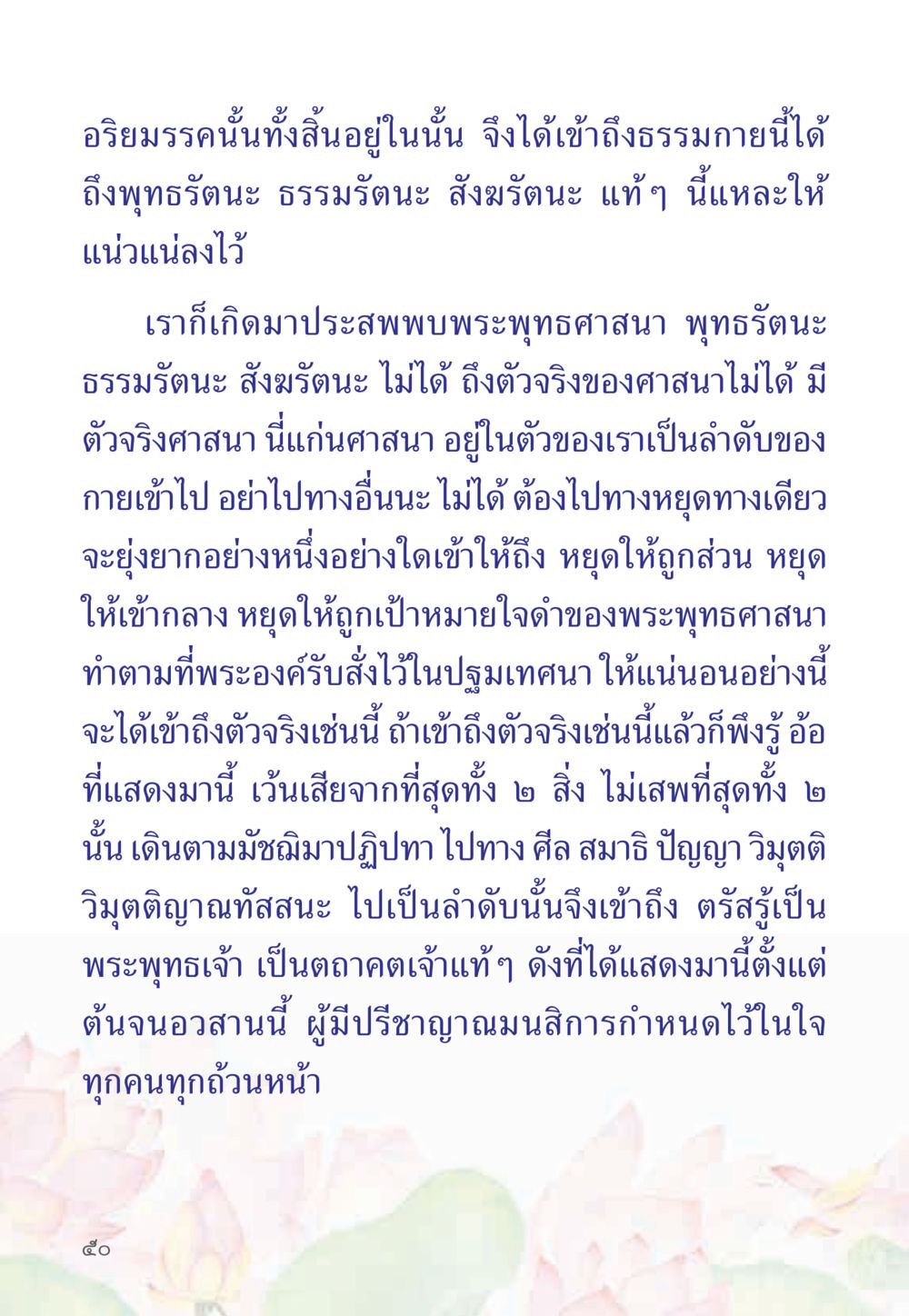 อริยมรรคนั้นทั้งสิ้นอยู่ในนั้น จึงได้เข้าถึงธรรมกายนี้ได้ ถึงพุทธรัตนะ ธรรมรัตนะ สังฆรัตนะ แท้ ๆ นี้แหละให้แน่วแน่ลงไว้

เราก็เกิดมาประสพพบพระพุทธศาสนา พุทธรัตนะ ธรรมรัตนะ สังฆรัตนะ ไม่ได้ ถึงตัวจริงของศาสนาไม่ได้ มีตัวจริงศาสนา นี่แก่นศาสนา อยู่ในตัวของเราเป็นลำดับของกายเข้าไป อย่าไปทางอื่นนะ ไม่ได้ ต้องไปทางหยุดทางเดียว จะยุ่งยากอย่างหนึ่งอย่างใดเข้าให้ถึง หยุดให้ถูกส่วน หยุดให้เข้ากลาง หยุดให้ถูกเป้าหมายใจดำของพระพุทธศาสนา ทำตามที่พระองค์รับสั่งไว้ในปฐมเทศนา ให้แน่นอนอย่างนี้ จะได้เข้าถึงตัวจริงเช่นนี้ ถ้าเข้าถึงตัวจริงเช่นนี้แล้วก็พึงรู้ อ้อ ที่แสดงมานี้ เว้นเสียจากที่สุดทั้ง ๒ สิ่ง ไม่เสพที่สุดทั้ง ๒ นั้น เดินตามมัชฌิมาปฏิปทา ไปทาง ศีล สมาธิ ปัญญา วิมุตติ วิมุตติญาณทัสสนะ ไปเป็นลำดับนั้นจึงเข้าถึง ตรัสรู้เป็นพระพุทธเจ้า เป็นตถาคตเจ้าแท้ ๆ ดังที่ได้แสดงมานี้ตั้งแต่ต้นจนอวสานนี้ ผู้มีปรีชาญาณมนสิการกำหนดไว้ในใจทุกคนทุกถ้วนหน้า

๕๐